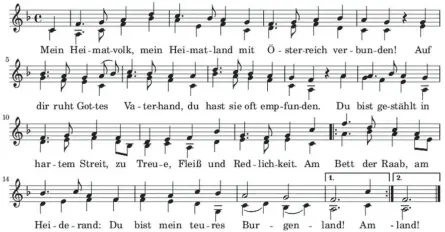 Mein Hei-mat-volk, mein Hei-mat-land mit Ö-ster-reich ver-bun-den! Auf

5

dir ruht Got-tes Va-ter-hand, du hast sie oft emp-fun-den. Du bist ge-stählt in

10

har-tem Streit, zu Treu-e, Fleiß und Red-lich-keit. Am Bett der Raab, am

14

1. 2.

Hei-de-rand: Du bist mein teu-res Bur-gen-land! Am -land!